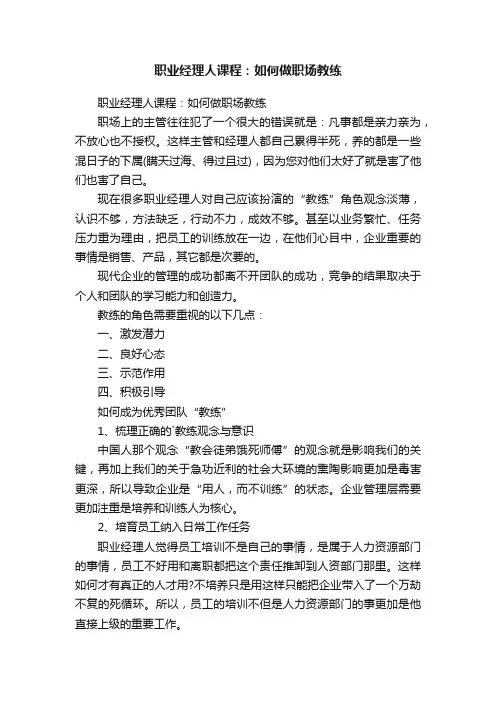 职业经理人课程：如何做职场教练

职业经理人课程：如何做职场教练

职场上的主管往往犯了一个很大的错误就是：凡事都是亲力亲为，不放心也不授权。这样主管和经理人都自己累得半死，养的都是一些混日子的下属(瞒天过海、得过且过)，因为您对他们太好了就是害了他们也害了自己。

现在很多职业经理人对自己应该扮演的“教练”角色观念淡薄，认识不够，方法缺乏，行动不力，成效不够。甚至以业务繁忙、任务压力重为理由，把员工的训练放在一边，在他们心目中，企业重要的事情是销售、产品，其它都是次要的。

现代企业的管理的成功都离不开团队的成功，竞争的结果取决于个人和团队的学习能力和创造力。

教练的角色需要重视的以下几点：

一、激发潜力

二、良好心态

三、示范作用

四、积极引导

如何成为优秀团队“教练”

1、梳理正确的`教练观念与意识

中国人那个观念“教会徒弟饿死师傅”的观念就是影响我们的关键，再加上我们的关于急功近利的社会大环境的熏陶影响更加是毒害更深，所以导致企业是“用人，而不训练”的状态。企业管理层需要更加注重是培养和训练人为核心。

2、培育员工纳入日常工作任务

职业经理人觉得员工培训不是自己的事情，是属于人力资源部门的事情，员工不好用和离职都把这个责任推卸到人资部门那里。这样如何才有真正的人才用?不培养只是用这样只能把企业带入了一个万劫不复的死循环。所以，员工的培训不但是人力资源部门的事更加是他直接上级的重要工作。